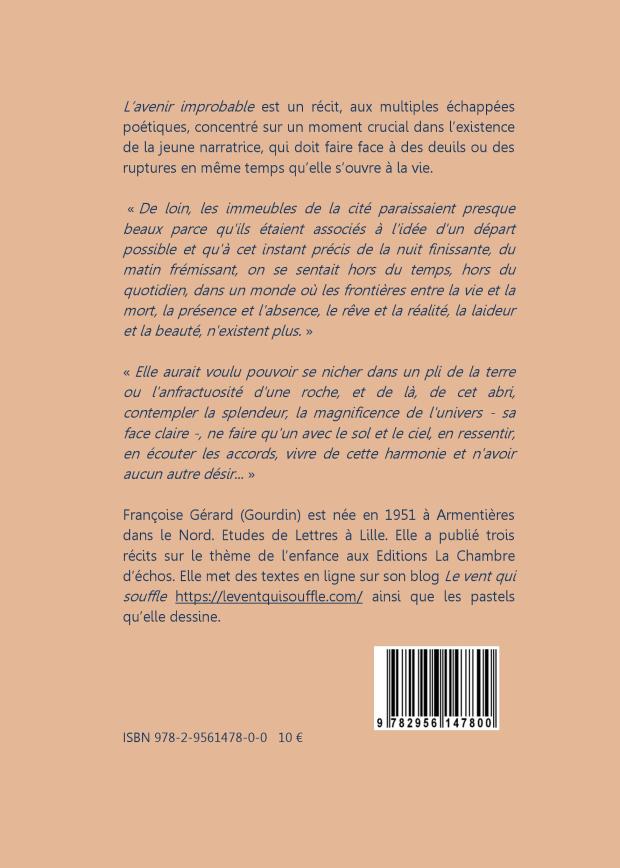 L'avenir improbable est un récit, aux multiples échappées poétiques, concentré sur un moment crucial dans l'existence de la jeune narratrice, qui doit faire face à des deuils ou des ruptures en même temps qu'elle s'ouvre à la vie.

« De loin, les immeubles de la cité paraissaient presque beaux parce qu'ils étaient associés à l'idée d'un départ possible et qu'à cet instant précis de la nuit finissante, du matin frémissant, on se sentait hors du temps, hors du quotidien, dans un monde où les frontières entre la vie et la mort, la présence et l'absence, le rêve et la réalité, la laideur et la beauté, n'existent plus. »

« Elle aurait voulu pouvoir se nicher dans un pli de la terre ou l'anfractuosité d'une roche, et de là, de cet abri, contempler la splendeur, la magnificence de l'univers - sa face claire -, ne faire qu'un avec le sol et le ciel, en ressentir, en écouter les accords, vivre de cette harmonie et n'avoir aucun autre désir... »

Françoise Gérard (Gourdin) est née en 1951 à Armentières dans le Nord. Etudes de Lettres à Lille. Elle a publié trois récits sur le thème de l'enfance aux Editions La Chambre d'échos. Elle met des textes en ligne sur son blog Le vent qui souffle https://leventquisouffle.com/ ainsi que les pastels qu'elle dessine.

9 782956 147800

ISBN 978-2-9561478-0-0 10 €